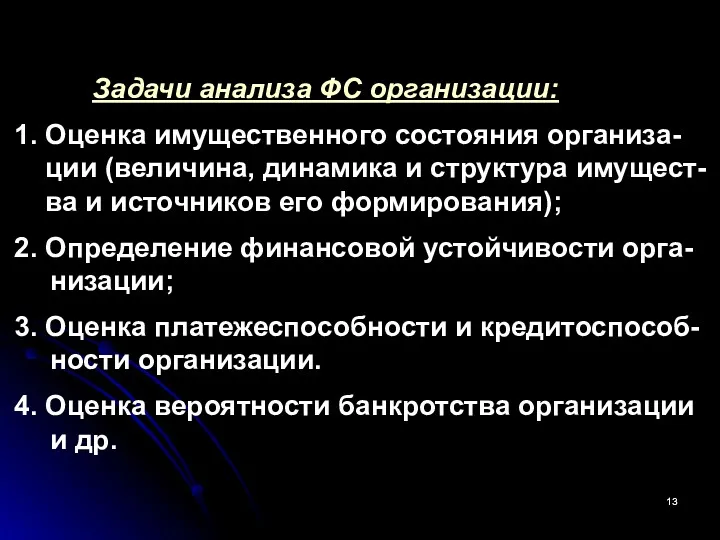 Задачи анализа ФС организации:

1. Оценка имущественного состояния организации (величина, динамика и структура имущества и источников его формирования);

2. Определение финансовой устойчивости организации;

3. Оценка платежеспособности и кредитоспособности организации.

4. Оценка вероятности банкротства организации и др.

13